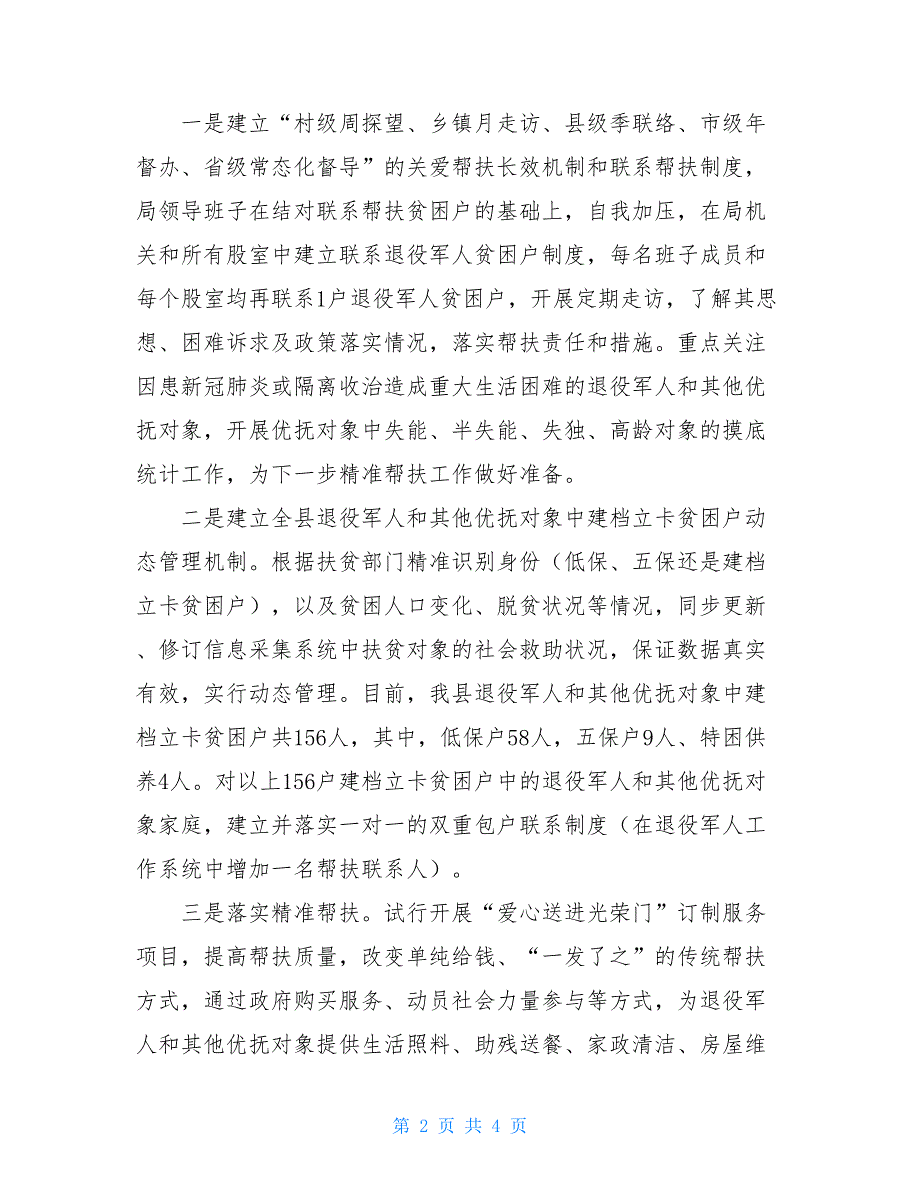 一是建立“村级周探望、乡镇月走访、县级季联络、市级年督办、省级常态化督导”的关爱帮扶长效机制和联系帮扶制度，局领导班子在结对联系帮扶贫困户的基础上，自我加压，在局机关和所有股室中建立联系退役军人贫困户制度，每名班子成员和每个股室均再联系1户退役军人贫困户，开展定期走访，了解其思想、困难诉求及政策落实情况，落实帮扶责任和措施。重点关注因患新冠肺炎或隔离收治造成重大生活困难的退役军人和其他优抚对象，开展优抚对象中失能、半失能、失独、高龄对象的摸底统计工作，为下一步精准帮扶工作做好准备。

二是建立全县退役军人和其他优抚对象中建档立卡贫困户动态管理机制。根据扶贫部门精准识别身份（低保、五保还是建档立卡贫困户），以及贫困人口变化、脱贫状况等情况，同步更新、修订信息采集系统中扶贫对象的社会救助状况，保证数据真实有效，实行动态管理。目前，我县退役军人和其他优抚对象中建档立卡贫困户共156人，其中，低保户58人，五保户9人、特困供养4人。对以上156户建档立卡贫困户中的退役军人和其他优抚对象家庭，建立并落实一对一的双重包户联系制度（在退役军人工作系统中增加一名帮扶联系人）。

三是落实精准帮扶。试行开展“爱心送进光荣门”订制服务项目，提高帮扶质量，改变单纯给钱、“一发了之”的传统帮扶方式，通过政府购买服务、动员社会力量参与等方式，为退役军人和其他优抚对象提供生活照料、助残送餐、家政清洁、房屋维

第 2 页 共 4 页